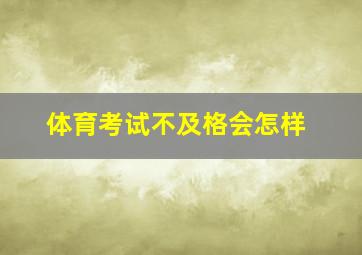 体育考试不及格会怎样